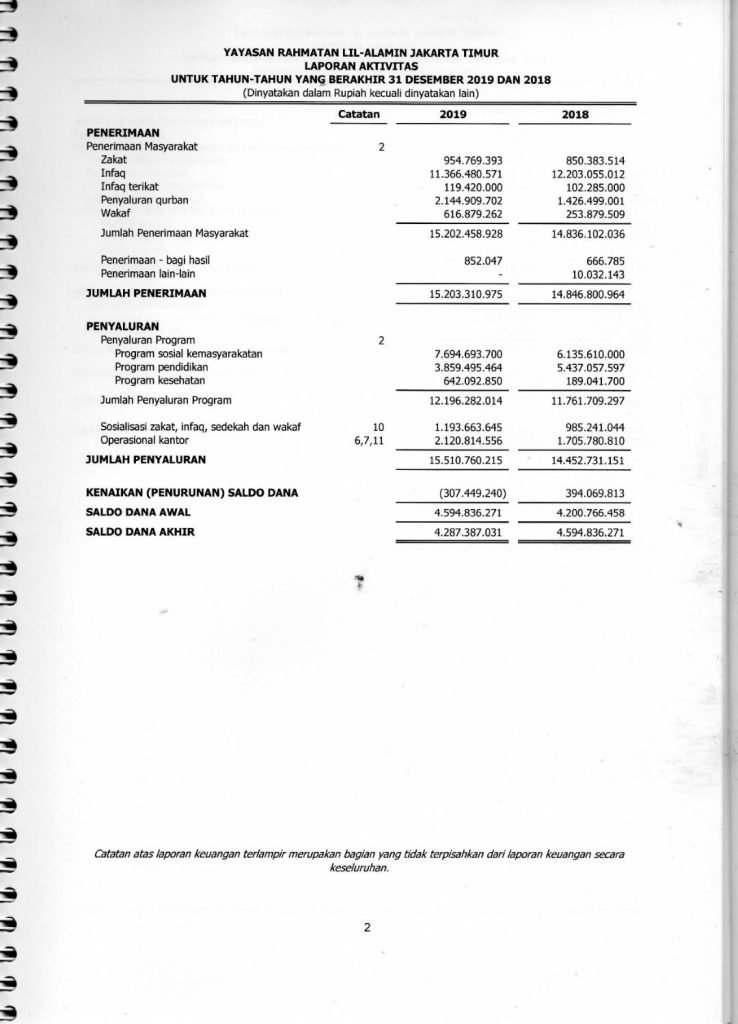 YAYASAN RAHMATAN LIL-ALAMIN JAKARTA TIMUR
LAPORAN AKTIVITAS
UNTUK TAHUN-TAHUN YANG BERAKHIR 31 DESEMBER 2019 DAN 2018
(Dinyatakan dalam Rupiah kecuali dinyatakan lain)

| | Catatan | 2019 | 2018 |
|---|---|---|---|
| **PENERIMAAN** | | | |
| Penerimaan Masyarakat | 2 | | |
| Zakat | | 954.769.393 | 850.383.514 |
| Infaq | | 11.366.480.571 | 12.203.055.012 |
| Infaq terikat | | 119.420.000 | 102.285.000 |
| Penyaluran qurban | | 2.144.909.702 | 1.426.499.001 |
| Wakaf | | 616.879.262 | 253.879.509 |
| Jumlah Penerimaan Masyarakat | | 15.202.458.928 | 14.836.102.036 |
| Penerimaan - bagi hasil | | 852.047 | 666.785 |
| Penerimaan lain-lain | | - | 10.032.143 |
| **JUMLAH PENERIMAAN** | | 15.203.310.975 | 14.846.800.964 |
| **PENYALURAN** | | | |
| Penyaluran Program | 2 | | |
| Program sosial kemasyarakatan | | 7.694.693.700 | 6.135.610.000 |
| Program pendidikan | | 3.859.495.464 | 5.437.057.597 |
| Program kesehatan | | 642.092.850 | 189.041.700 |
| Jumlah Penyaluran Program | | 12.196.282.014 | 11.761.709.297 |
| Sosialisasi zakat, infaq, sedekah dan wakaf | 10 | 1.193.663.645 | 985.241.044 |
| Operasional kantor | 6,7,11 | 2.120.814.556 | 1.705.780.810 |
| **JUMLAH PENYALURAN** | | 15.510.760.215 | 14.452.731.151 |
| **KENAIKAN (PENURUNAN) SALDO DANA** | | (307.449.240) | 394.069.813 |
| **SALDO DANA AWAL** | | 4.594.836.271 | 4.200.766.458 |
| **SALDO DANA AKHIR** | | 4.287.387.031 | 4.594.836.271 |

Catatan atas laporan keuangan terlampir merupakan bagian yang tidak terpisahkan dari laporan keuangan secara keseluruhan.

2